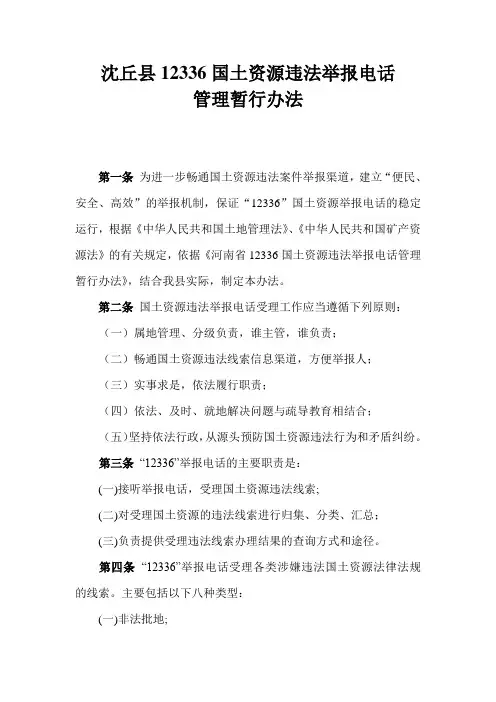 沈丘县 12336 国土资源违法举报电话
管理暂行办法

第一条 为进一步畅通国土资源违法案件举报渠道，建立“便民、安全、高效”的举报机制，保证“12336”国土资源举报电话的稳定运行，根据《中华人民共和国土地管理法》、《中华人民共和国矿产资源法》的有关规定，依据《河南省 12336 国土资源违法举报电话管理暂行办法》，结合我县实际，制定本办法。

第二条 国土资源违法举报电话受理工作应当遵循下列原则：

（一）属地管理、分级负责，谁主管，谁负责；

（二）畅通国土资源违法线索信息渠道，方便举报人；

（三）实事求是，依法履行职责；

（四）依法、及时、就地解决问题与疏导教育相结合；

（五）坚持依法行政，从源头预防国土资源违法行为和矛盾纠纷。

第三条 “12336”举报电话的主要职责是：

(一)接听举报电话，受理国土资源违法线索;

(二)对受理国土资源的违法线索进行归集、分类、汇总；

(三)负责提供受理违法线索办理结果的查询方式和途径。

第四条 “12336”举报电话受理各类涉嫌违法国土资源法律法规的线索。主要包括以下八种类型：

(一)非法批地;